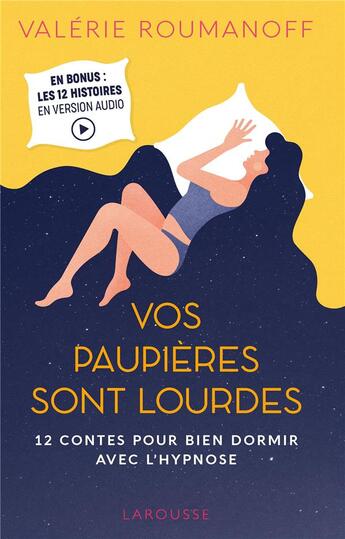 VALÉRIE ROUMANOFF

EN BONUS :
LES 12 HISTOIRES
EN VERSION AUDIO

VOS
PAUPIÈRES
SONT LOURDES

12 CONTES POUR BIEN DORMIR
AVEC L'HYPNOSE

LAROUSSE